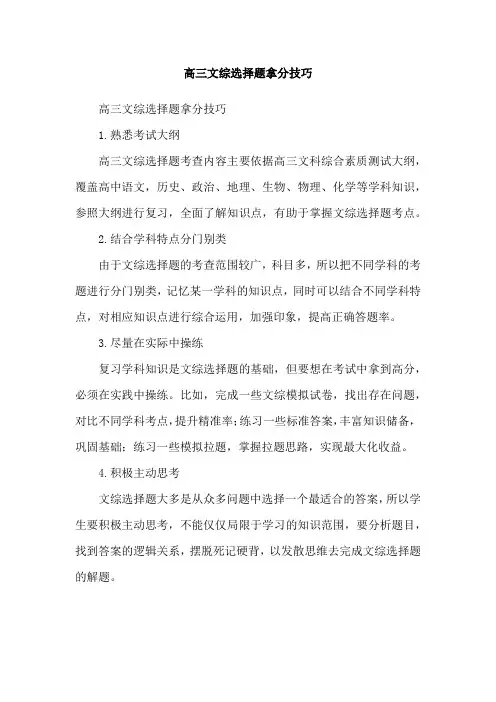 高三文综选择题拿分技巧

高三文综选择题拿分技巧

1.熟悉考试大纲

高三文综选择题考查内容主要依据高三文科综合素质测试大纲，覆盖高中语文，历史、政治、地理、生物、物理、化学等学科知识，参照大纲进行复习，全面了解知识点，有助于掌握文综选择题考点。

2.结合学科特点分门别类

由于文综选择题的考查范围较广，科目多，所以把不同学科的考题进行分门别类，记忆某一学科的知识点，同时可以结合不同学科特点，对相应知识点进行综合运用，加强印象，提高正确答题率。

3.尽量在实际中操练

复习学科知识是文综选择题的基础，但要想在考试中拿到高分，必须在实践中操练。比如，完成一些文综模拟试卷，找出存在问题，对比不同学科考点，提升精准率；练习一些标准答案，丰富知识储备，巩固基础；练习一些模拟拉题，掌握拉题思路，实现最大化收益。

4.积极主动思考

文综选择题大多是从众多问题中选择一个最适合的答案，所以学生要积极主动思考，不能仅仅局限于学习的知识范围，要分析题目，找到答案的逻辑关系，摆脱死记硬背，以发散思维去完成文综选择题的解题。